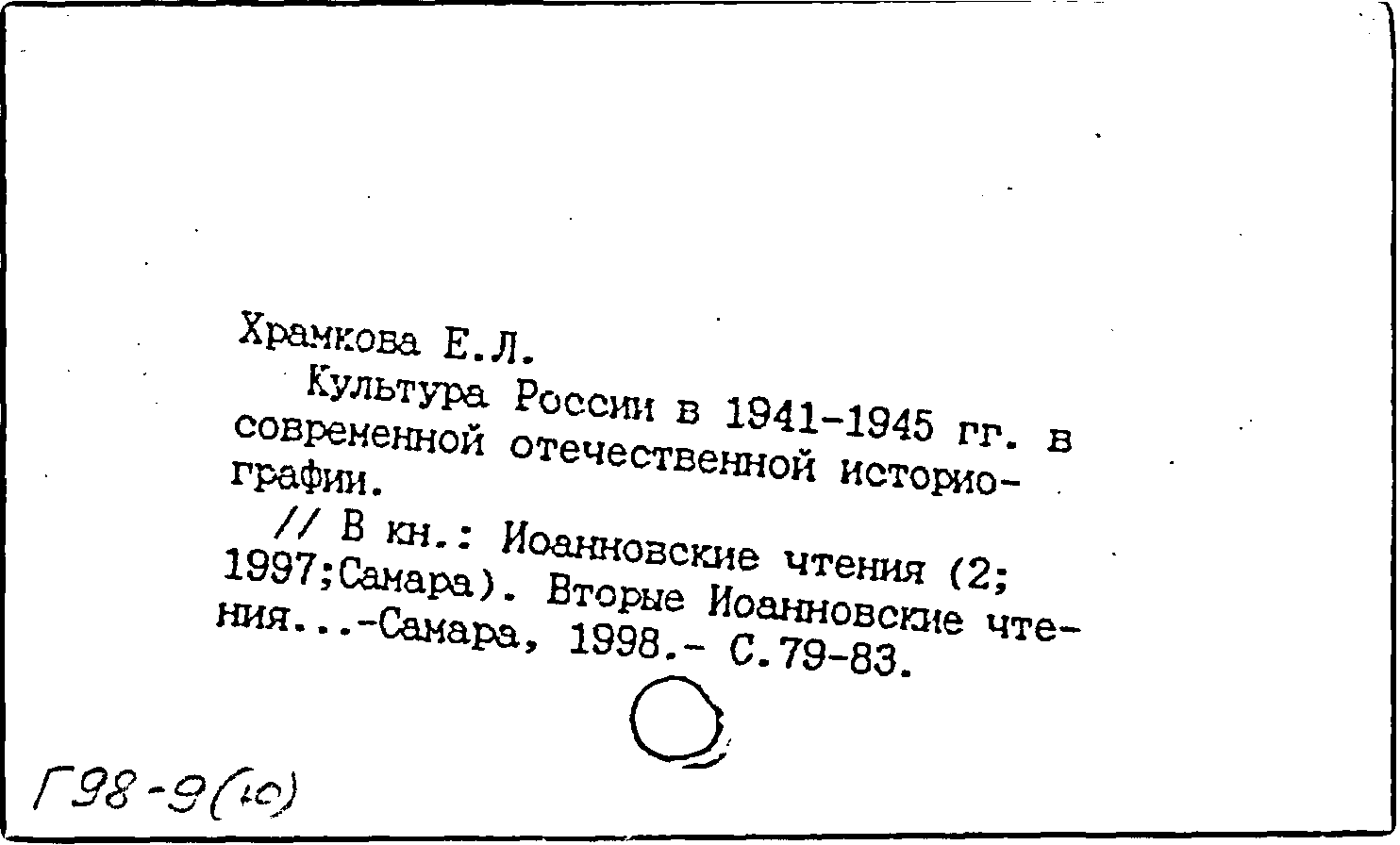 Храмкова Е.Л.
Культура России в 1941-1945 гг. в современной отечественной историографии.
// В кн.: Иоанновские чтения (2; 1997;Самара). Вторые Иоанновские чтения...-Самара, 1998.- С.79-83.

Г98-9(10)